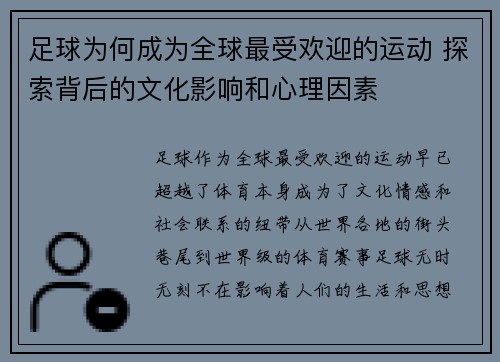 足球为何成为全球最受欢迎的运动 探索背后的文化影响和心理因素

足球作为全球最受欢迎的运动早已超越了体育本身成为了文化情感和社会联系的纽带从世界各地的街头巷尾到世界级的体育赛事足球无时无刻不在影响着人们的生活和思想